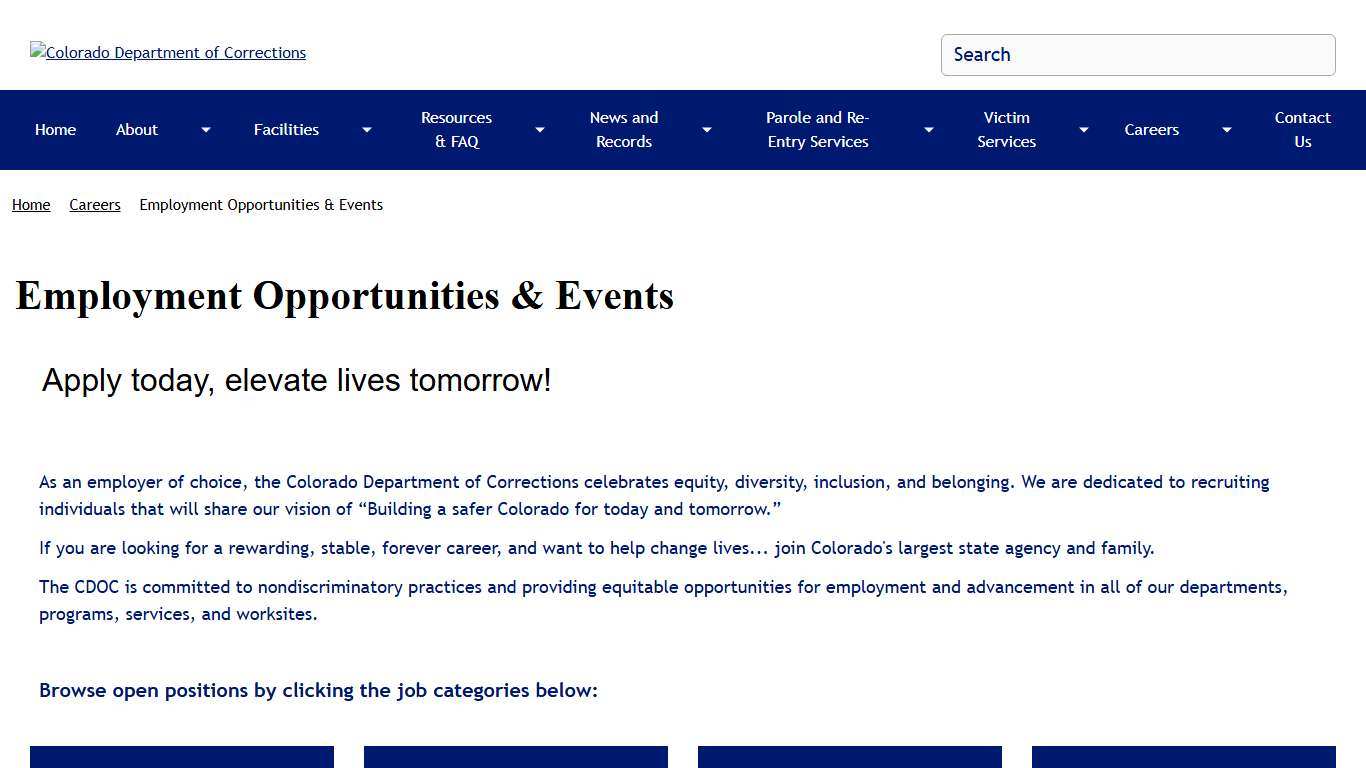 Colorado Department of Corrections

Search

Home About Facilities Resources & FAQ News and Records Parole and Re-Entry Services Victim Services Careers Contact Us

Home Careers Employment Opportunities & Events

Employment Opportunities & Events

Apply today, elevate lives tomorrow!

As an employer of choice, the Colorado Department of Corrections celebrates equity, diversity, inclusion, and belonging. We are dedicated to recruiting individuals that will share our vision of “Building a safer Colorado for today and tomorrow.”

If you are looking for a rewarding, stable, forever career, and want to help change lives... join Colorado's largest state agency and family.

The CDOC is committed to nondiscriminatory practices and providing equitable opportunities for employment and advancement in all of our departments, programs, services, and worksites.

Browse open positions by clicking the job categories below: